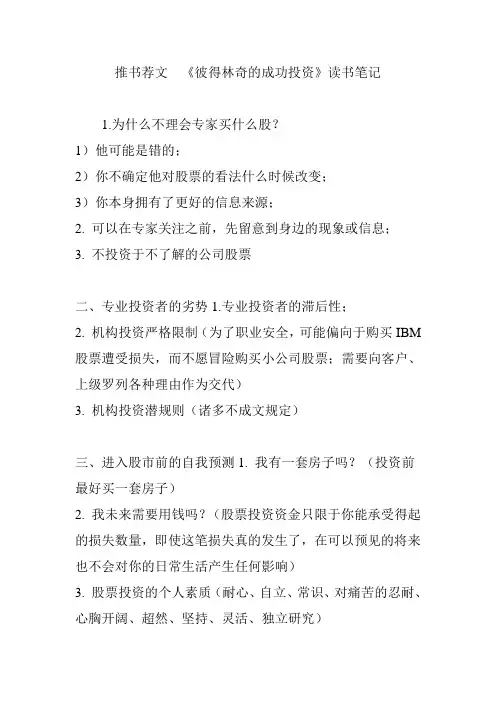 推书荐文　《彼得林奇的成功投资》读书笔记

1.为什么不理会专家买什么股？

1）他可能是错的；

2）你不确定他对股票的看法什么时候改变；

3）你本身拥有了更好的信息来源；

2. 可以在专家关注之前，先留意到身边的现象或信息；

3. 不投资于不了解的公司股票

二、专业投资者的劣势 1.专业投资者的滞后性；

2. 机构投资严格限制（为了职业安全，可能偏向于购买 IBM 股票遭受损失，而不愿冒险购买小公司股票；需要向客户、上级罗列各种理由作为交代）

3. 机构投资潜规则（诸多不成文规定）

三、进入股市前的自我预测 1. 我有一套房子吗？（投资前最好买一套房子）

2. 我未来需要用钱吗？（股票投资资金只限于你能承受得起的损失数量，即使这笔损失真的发生了，在可以预见的将来也不会对你的日常生活产生任何影响）

3. 股票投资的个人素质（耐心、自立、常识、对痛苦的忍耐、心胸开阔、超然、坚持、灵活、独立研究）